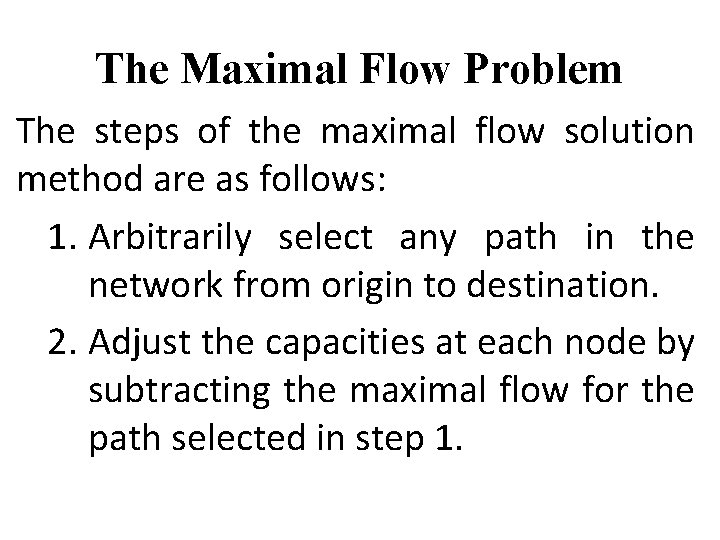 The Maximal Flow Problem

The steps of the maximal flow solution method are as follows:

1. Arbitrarily select any path in the network from origin to destination.

2. Adjust the capacities at each node by subtracting the maximal flow for the path selected in step 1.